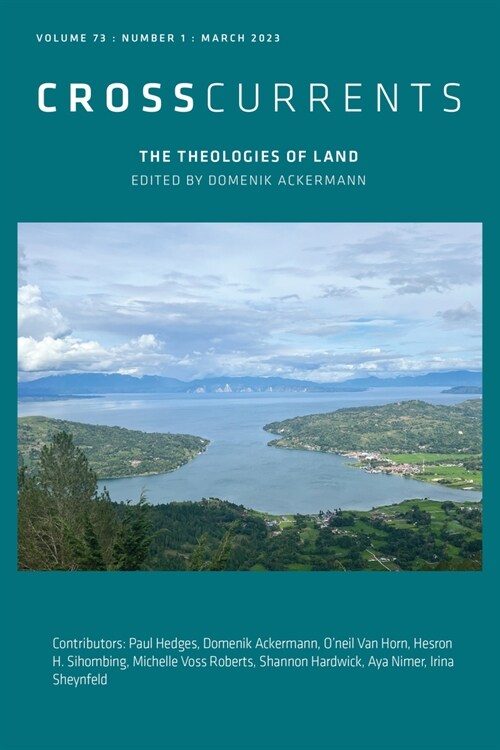 VOLUME 73 : NUMBER 1 : MARCH 2023

CROSSCURRENTS

THE THEOLOGIES OF LAND
EDITED BY DOMENIK ACKERMANN

Contributors: Paul Hedges, Domenik Ackermann, O'neil Van Horn, Hesron H. Sihombing, Michelle Voss Roberts, Shannon Hardwick, Aya Nimer, Irina Sheynfeld